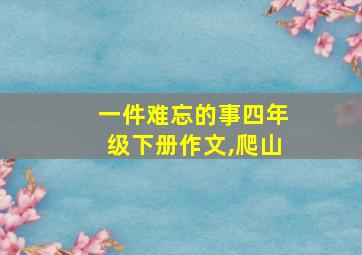 一件难忘的事四年级下册作文,爬山